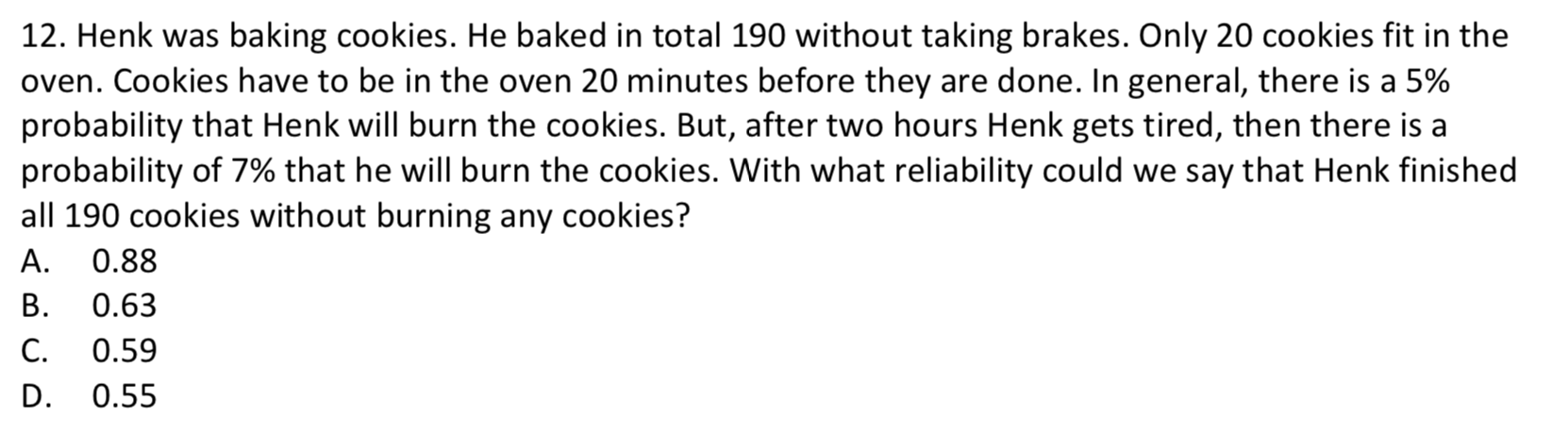 12. Henk was baking cookies. He baked in total 190 without taking brakes. Only 20 cookies fit in the oven. Cookies have to be in the oven 20 minutes before they are done. In general, there is a 5% probability that Henk will burn the cookies. But, after two hours Henk gets tired, then there is a probability of 7% that he will burn the cookies. With what reliability could we say that Henk finished all 190 cookies without burning any cookies?
A. 0.88
B. 0.63
C. 0.59
D. 0.55